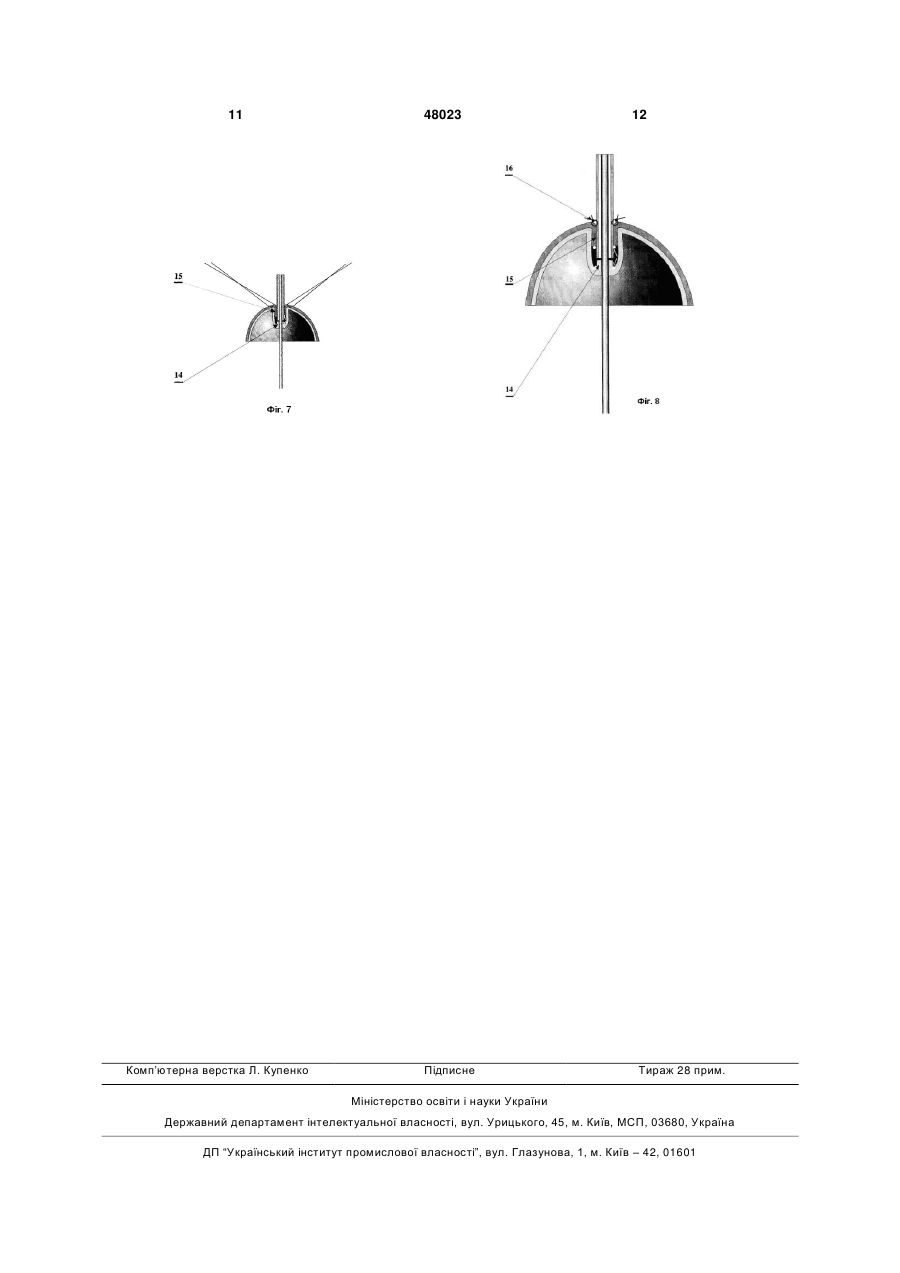 11

48023

12

15

14

Фіг. 7

16

15

14

Фіг. 8

Комп'ютерна верстка Л. Купенко

Підписне

Тираж 28 прим.

Міністерство освіти і науки України

Державний департамент інтелектуальної власності, вул. Урицького, 45, м. Київ, МСП, 03680, Україна

ДП "Український інститут промислової власності", вул. Глазунова, 1, м. Київ – 42, 01601